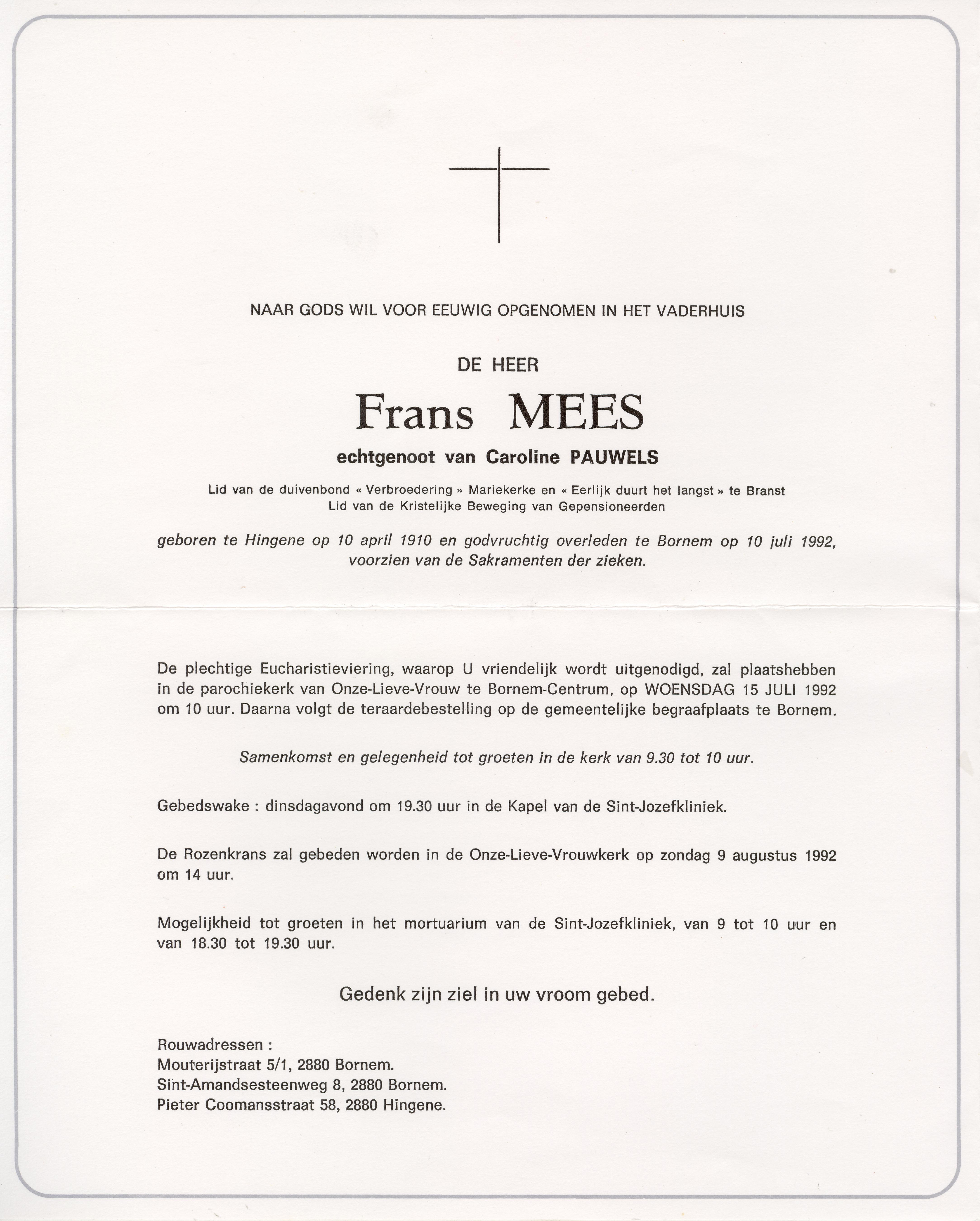 NAAR GODS WIL VOOR EEUWIG OPGENOMEN IN HET VADERHUIS

DE HEER

Frans MEES

echtgenoot van Caroline PAUWELS

Lid van de duivenbond « Verbroedering » Mariekerke en « Eerlijk duurt het langst » te Branst
Lid van de Kristelijke Beweging van Gepensioneerden

geboren te Hingene op 10 april 1910 en godvruchtig overleden te Bornem op 10 juli 1992, voorzien van de Sakramenten der zieken.

De plechtige Eucharistieviering, waarop U vriendelijk wordt uitgenodigd, zal plaatshebben in de parochiekerk van Onze-Lieve-Vrouw te Bornem-Centrum, op WOENSDAG 15 JULI 1992 om 10 uur. Daarna volgt de teraardebestelling op de gemeentelijke begraafplaats te Bornem.

Samenkomst en gelegenheid tot groeten in de kerk van 9.30 tot 10 uur.

Gebedswake : dinsdagavond om 19.30 uur in de Kapel van de Sint-Jozefkliniek.

De Rozenkrans zal gebeden worden in de Onze-Lieve-Vrouwkerk op zondag 9 augustus 1992 om 14 uur.

Mogelijkheid tot groeten in het mortuarium van de Sint-Jozefkliniek, van 9 tot 10 uur en van 18.30 tot 19.30 uur.

Gedenk zijn ziel in uw vroom gebed.

Rouwadressen :
Mouterijstraat 5/1, 2880 Bornem.
Sint-Amandsesteenweg 8, 2880 Bornem.
Pieter Coomansstraat 58, 2880 Hingene.